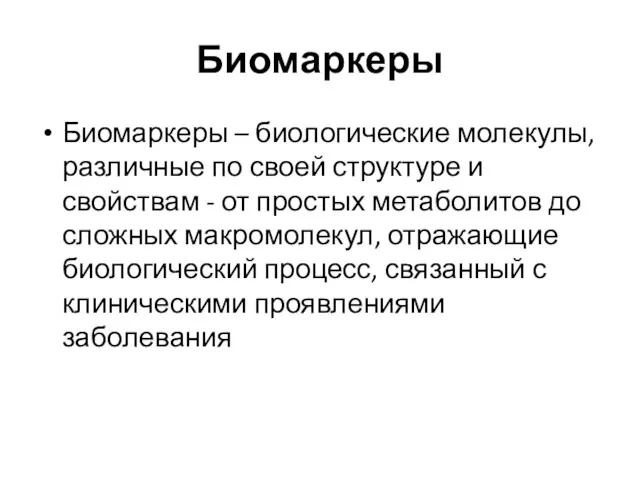 Биомаркеры

• Биомаркеры – биологические молекулы, различные по своей структуре и свойствам - от простых метаболитов до сложных макромолекул, отражающие биологический процесс, связанный с клиническими проявлениями заболевания